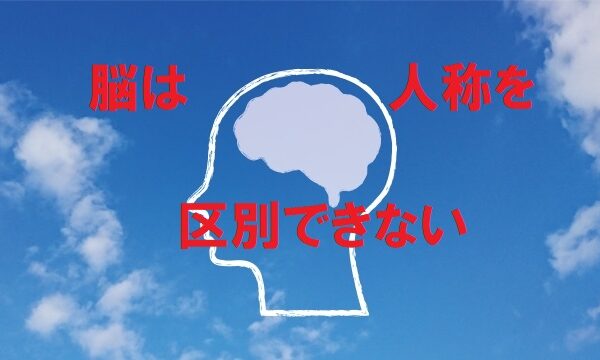 脳は　人称を

区別できない